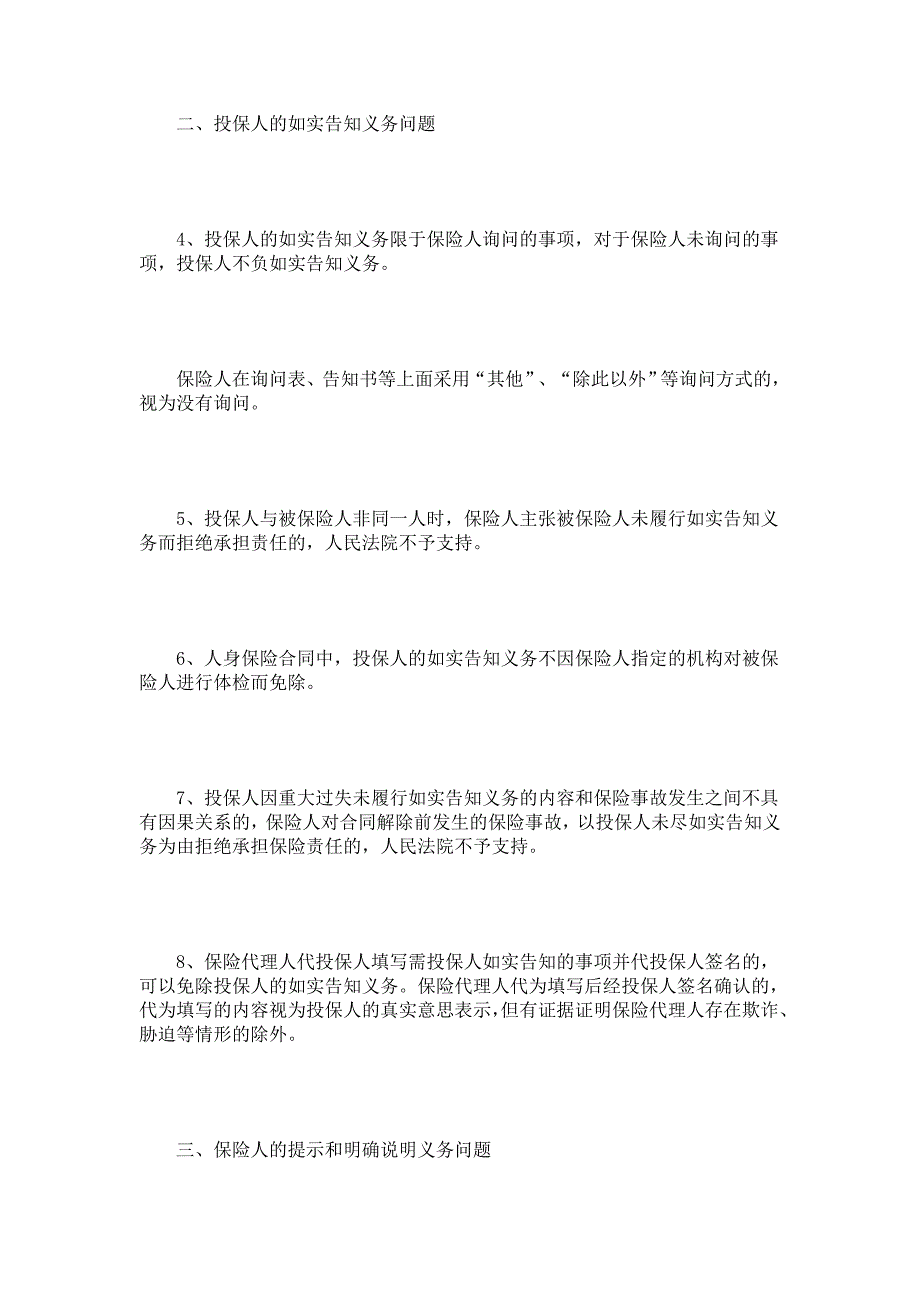 二、投保人的如实告知义务问题

4、投保人的如实告知义务限于保险人询问的事项，对于保险人未询问的事项，投保人不负如实告知义务。

保险人在询问表、告知书等上面采用“其他”、“除此以外”等询问方式的，视为没有询问。

5、投保人与被保险人非同一人时，保险人主张被保险人未履行如实告知义务而拒绝承担责任的，人民法院不予支持。

6、人身保险合同中，投保人的如实告知义务不因保险人指定的机构对被保险人进行体检而免除。

7、投保人因重大过失未履行如实告知义务的内容和保险事故发生之间不具有因果关系的，保险人对合同解除前发生的保险事故，以投保人未尽如实告知义务为由拒绝承担保险责任的，人民法院不予支持。

8、保险代理人代投保人填写需投保人如实告知的事项并代投保人签名的，可以免除投保人的如实告知义务。保险代理人代为填写后经投保人签名确认的，代为填写的内容视为投保人的真实意思表示，但有证据证明保险代理人存在欺诈、胁迫等情形的除外。

三、保险人的提示和明确说明义务问题